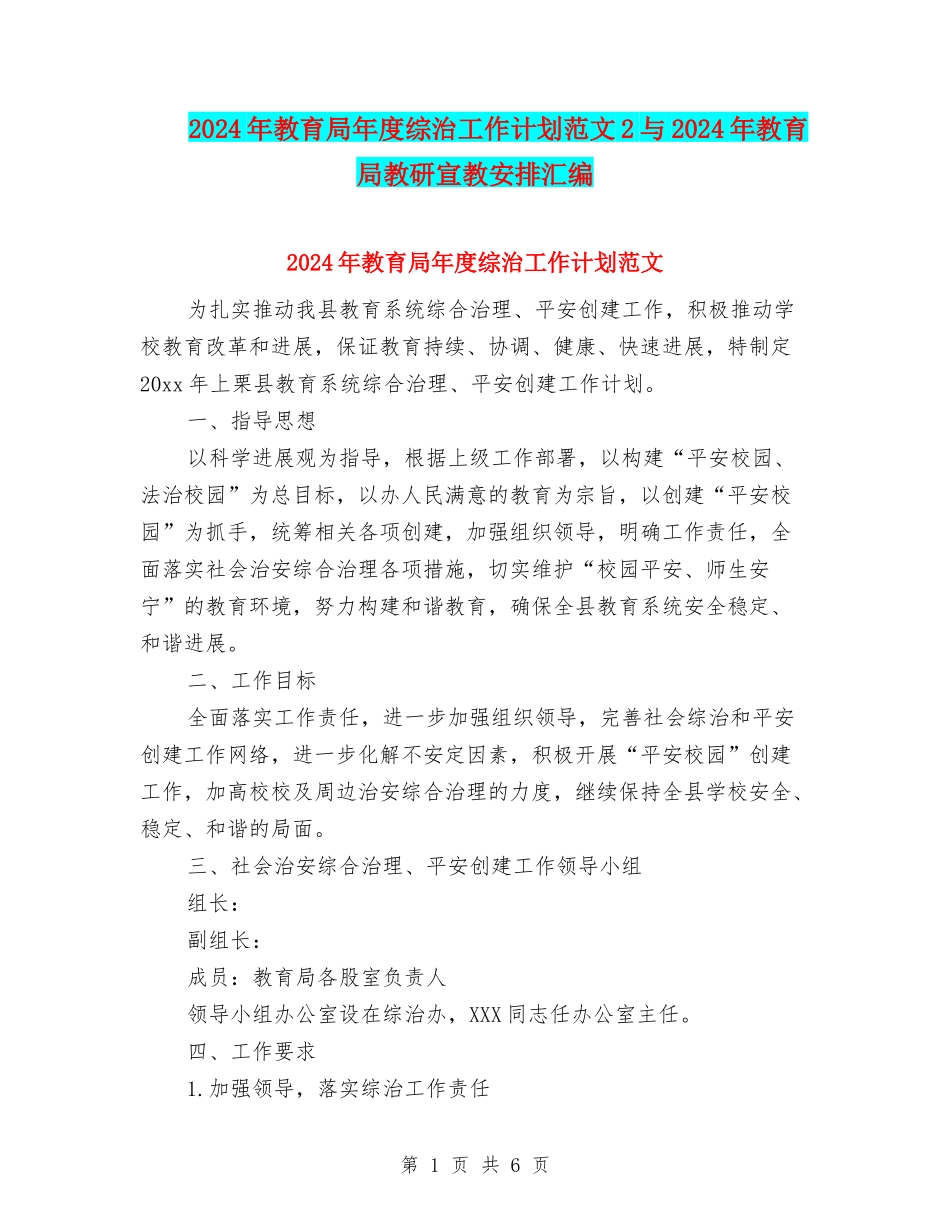 2024年教育局年度综治工作计划范文2与2024年教育局教研宣教安排汇编

2024年教育局年度综治工作计划范文

为扎实推动我县教育系统综合治理、平安创建工作，积极推动学校教育改革和进展，保证教育持续、协调、健康、快速进展，特制定20xx年上栗县教育系统综合治理、平安创建工作计划。

一、指导思想

以科学进展观为指导，根据上级工作部署，以构建“平安校园、法治校园”为总目标，以办人民满意的教育为宗旨，以创建“平安校园”为抓手，统筹相关各项创建，加强组织领导，明确工作责任，全面落实社会治安综合治理各项措施，切实维护“校园平安、师生安宁”的教育环境，努力构建和谐教育，确保全县教育系统安全稳定、和谐进展。

二、工作目标

全面落实工作责任，进一步加强组织领导，完善社会综治和平安创建工作网络，进一步化解不安定因素，积极开展“平安校园”创建工作，加高校校及周边治安综合治理的力度，继续保持全县学校安全、稳定、和谐的局面。

三、社会治安综合治理、平安创建工作领导小组

组长：

副组长：

成员：教育局各股室负责人

领导小组办公室设在综治办，XXX同志任办公室主任。

四、工作要求

1.加强领导，落实综治工作责任

第 1 页 共 6 页